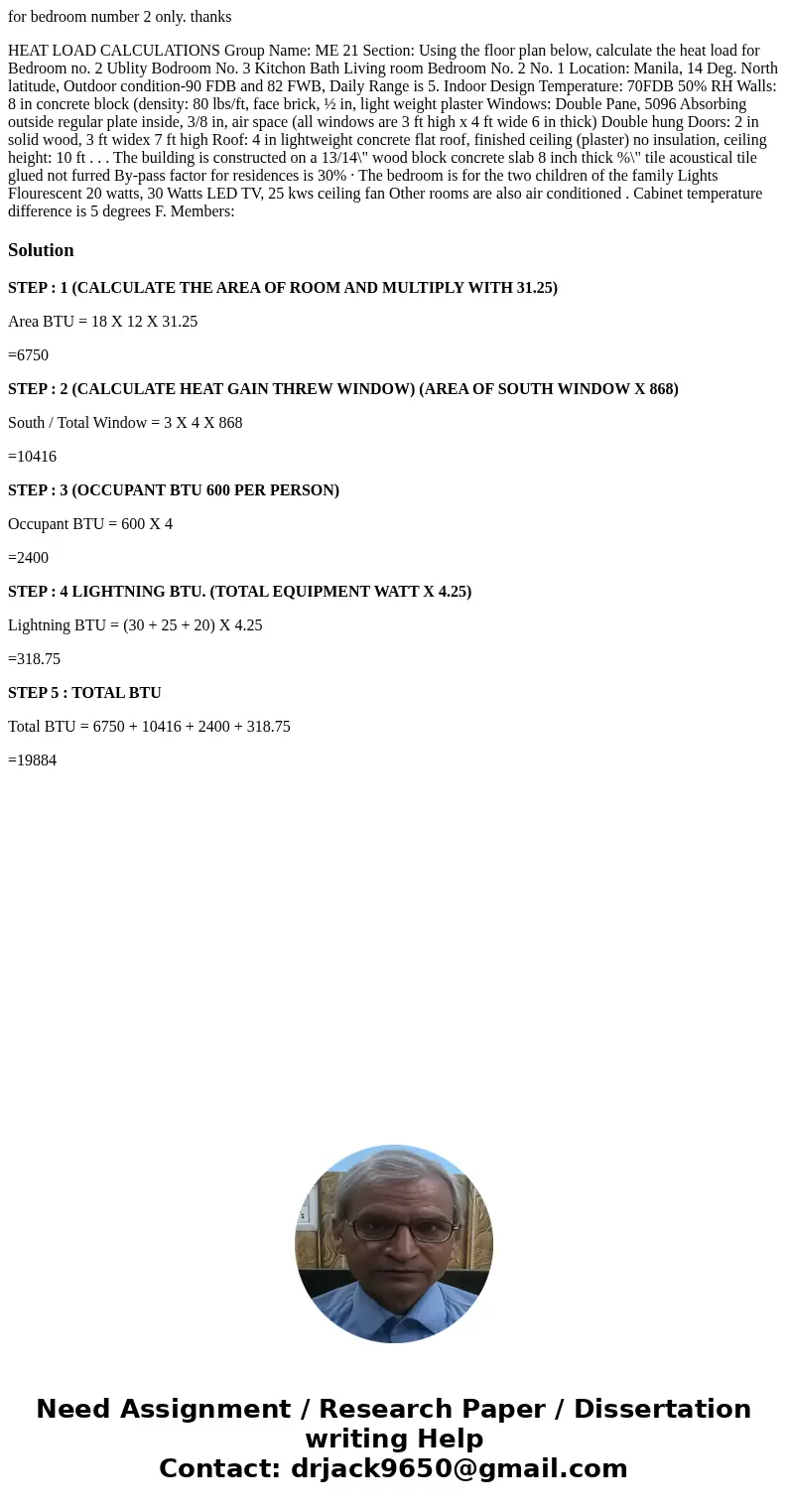 for bedroom number 2 only. thanks

HEAT LOAD CALCULATIONS Group Name: ME 21 Section: Using the floor plan below, calculate the heat load for Bedroom no. 2 Ublity Bodroom No. 3 Kitchon Bath Living room Bedroom No. 2 No. 1 Location: Manila, 14 Deg. North latitude, Outdoor condition-90 FDB and 82 FWB, Daily Range is 5. Indoor Design Temperature: 70FDB 50% RH Walls: 8 in concrete block (density: 80 lbs/ft, face brick, ½ in, light weight plaster Windows: Double Pane, 5096 Absorbing outside regular plate inside, 3/8 in, air space (all windows are 3 ft high x 4 ft wide 6 in thick) Double hung Doors: 2 in solid wood, 3 ft widex 7 ft high Roof: 4 in lightweight concrete flat roof, finished ceiling (plaster) no insulation, ceiling height: 10 ft . . . The building is constructed on a 13/14\" wood block concrete slab 8 inch thick %\" tile acoustical tile glued not furred By-pass factor for residences is 30% · The bedroom is for the two children of the family Lights Flourescent 20 watts, 30 Watts LED TV, 25 kws ceiling fan Other rooms are also air conditioned . Cabinet temperature difference is 5 degrees F. Members:

Solution

STEP : 1 (CALCULATE THE AREA OF ROOM AND MULTIPLY WITH 31.25)

Area BTU = 18 X 12 X 31.25

=6750

STEP : 2 (CALCULATE HEAT GAIN THREW WINDOW) (AREA OF SOUTH WINDOW X 868)

South / Total Window = 3 X 4 X 868

=10416

STEP : 3 (OCCUPANT BTU 600 PER PERSON)

Occupant BTU = 600 X 4

=2400

STEP : 4 LIGHTNING BTU. (TOTAL EQUIPMENT WATT X 4.25)

Lightning BTU = (30 + 25 + 20) X 4.25

=318.75

STEP 5 : TOTAL BTU

Total BTU = 6750 + 10416 + 2400 + 318.75

=19884

Need Assignment / Research Paper / Dissertation writing Help
Contact: drjack9650@gmail.com